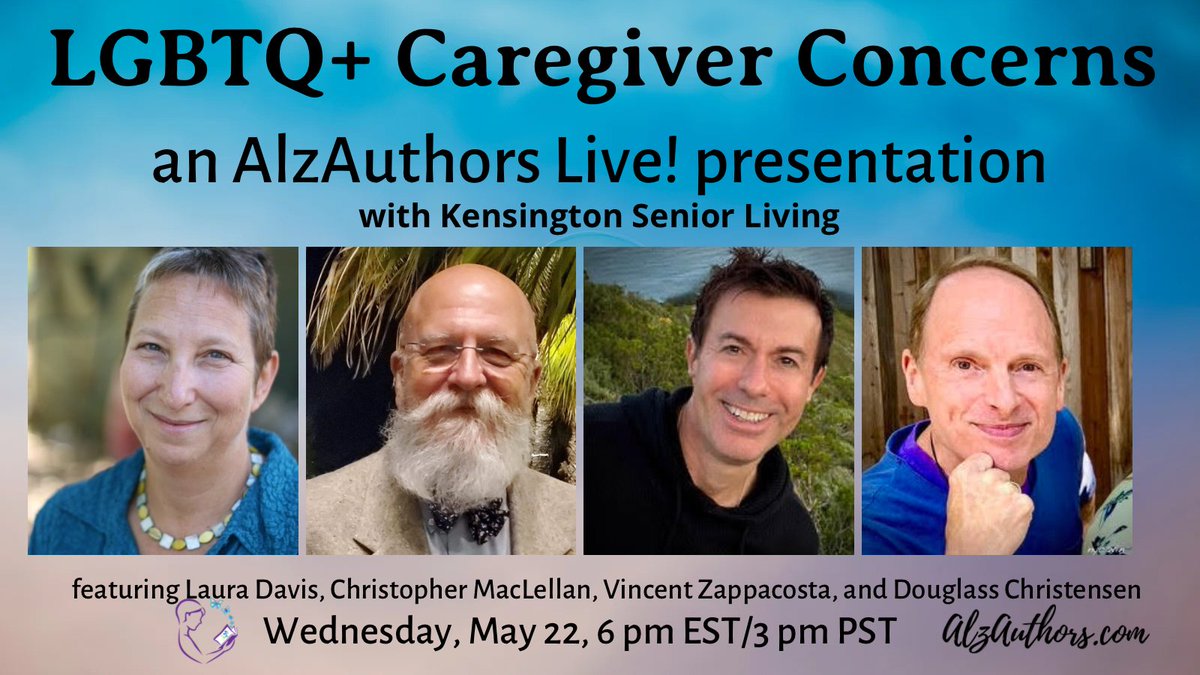 LGBTQ+ Caregiver Concerns

an AlzAuthors Live! presentation

with Kensington Senior Living

featuring Laura Davis, Christopher MacLellan, Vincent Zappacosta, and Douglass Christensen

Wednesday, May 22, 6 pm EST/3 pm PST

AlzAuthors.com